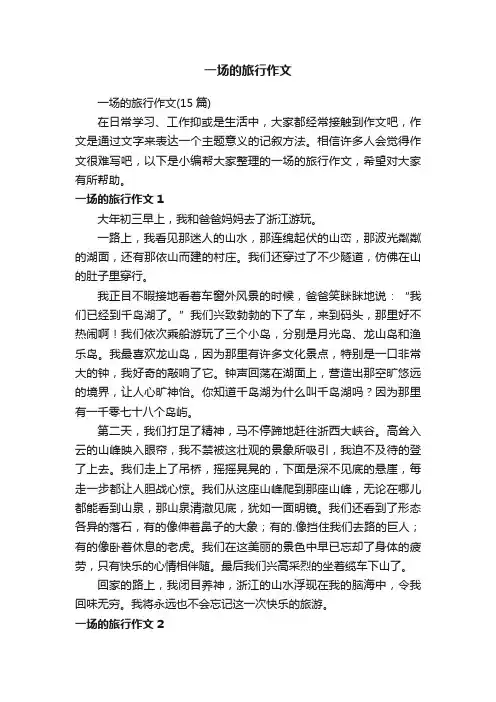 一场的旅行作文

一场的旅行作文(15 篇)

在日常学习、工作抑或是生活中，大家都经常接触到作文吧，作文是通过文字来表达一个主题意义的记叙方法。相信许多人会觉得作文很难写吧，以下是小编帮大家整理的一场的旅行作文，希望对大家有所帮助。

一场的旅行作文 1

大年初三早上，我和爸爸妈妈去了浙江游玩。

一路上，我看见那迷人的山水，那连绵起伏的山峦，那波光粼粼的湖面，还有那依山而建的村庄。我们还穿过了不少隧道，仿佛在山的肚子里穿行。

我正目不暇接地看着车窗外风景的时候，爸爸笑眯眯地说："我们已经到千岛湖了。"我们兴致勃勃的下了车，来到码头，那里好不热闹啊！我们依次乘船游玩了三个小岛，分别是月光岛、龙山岛和渔乐岛。我最喜欢龙山岛，因为那里有许多文化景点，特别是一口非常大的钟，我好奇的敲响了它。钟声回荡在湖面上，营造出那空旷悠远的境界，让人心旷神怡。你知道千岛湖为什么叫千岛湖吗？因为那里有一千零七十八个岛屿。

第二天，我们打足了精神，马不停蹄地赶往浙西大峡谷。高耸入云的山峰映入眼帘，我不禁被这壮观的景象所吸引，我迫不及待的登了上去。我们走上了吊桥，摇摇晃晃的，下面是深不见底的悬崖，每走一步都让人胆战心惊。我们从这座山峰爬到那座山峰，无论在哪儿都能看到山泉，那山泉清澈见底，犹如一面明镜。我们还看到了形态各异的落石，有的像伸着鼻子的大象；有的.像挡住我们去路的巨人；有的像卧着休息的老虎。我们在这美丽的景色中早已忘却了身体的疲劳，只有快乐的心情相伴随。最后我们兴高采烈的坐着缆车下山了。

回家的路上，我闭目养神，浙江的山水浮现在我的脑海中，令我回味无穷。我将永远也不会忘记这一次快乐的旅游。

一场的旅行作文 2